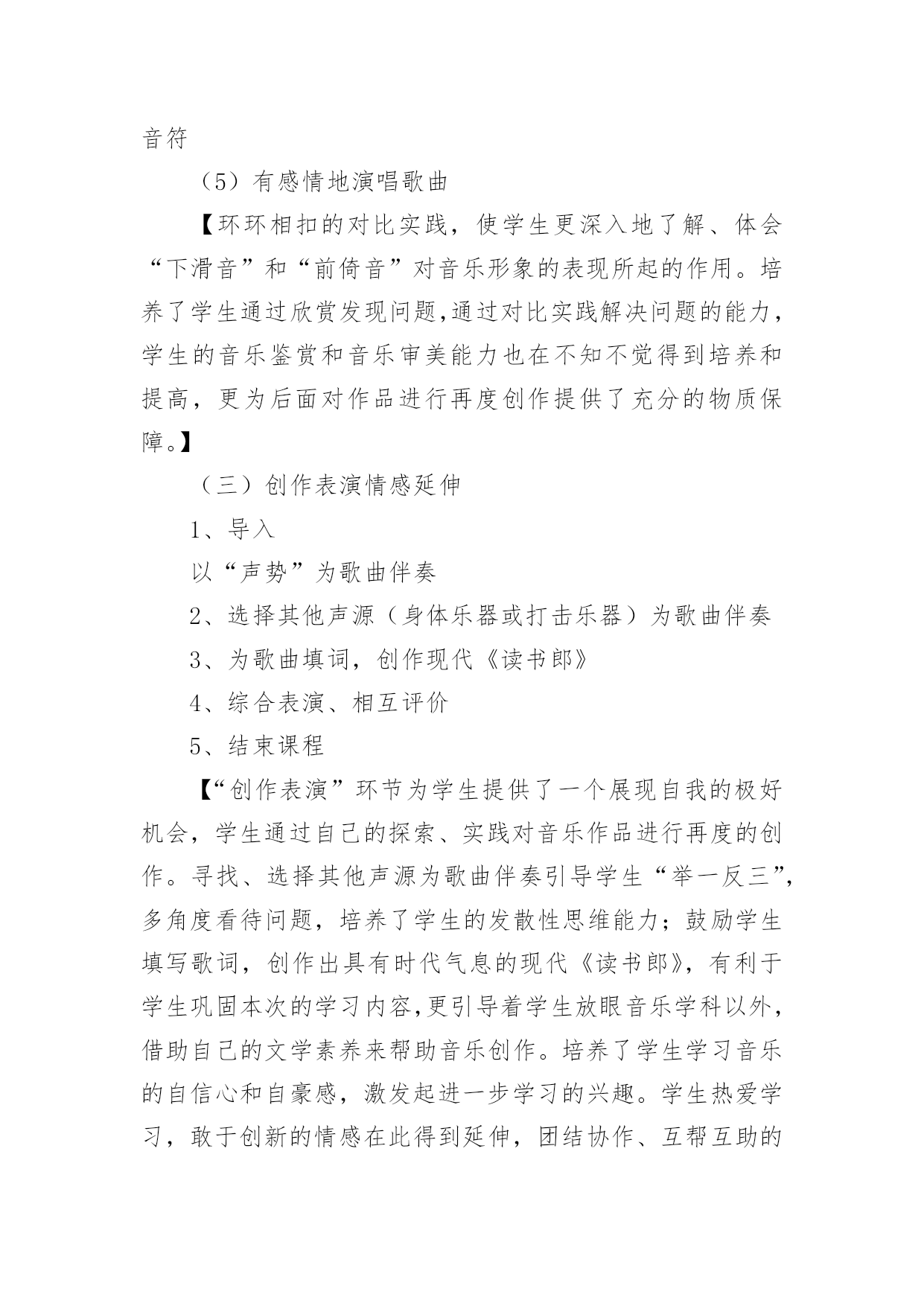 音符

（5）有感情地演唱歌曲

【环环相扣的对比实践，使学生更深入地了解、体会“下滑音”和“前倚音”对音乐形象的表现所起的作用。培养了学生通过欣赏发现问题,通过对比实践解决问题的能力，学生的音乐鉴赏和音乐审美能力也在不知不觉得到培养和提高，更为后面对作品进行再度创作提供了充分的物质保障。】

（三）创作表演情感延伸

1、导入

以“声势”为歌曲伴奏

2、选择其他声源（身体乐器或打击乐器）为歌曲伴奏

3、为歌曲填词，创作现代《读书郎》

4、综合表演、相互评价

5、结束课程

【“创作表演”环节为学生提供了一个展现自我的极好机会，学生通过自己的探索、实践对音乐作品进行再度的创作。寻找、选择其他声源为歌曲伴奏引导学生“举一反三”，多角度看待问题，培养了学生的发散性思维能力；鼓励学生填写歌词，创作出具有时代气息的现代《读书郎》，有利于学生巩固本次的学习内容,更引导着学生放眼音乐学科以外，借助自己的文学素养来帮助音乐创作。培养了学生学习音乐的自信心和自豪感，激发起进一步学习的兴趣。学生热爱学习，敢于创新的情感在此得到延伸，团结协作、互帮互助的